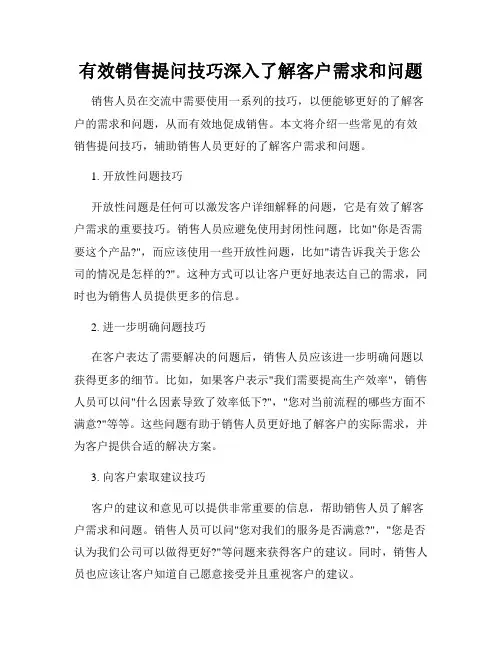 有效销售提问技巧深入了解客户需求和问题

销售人员在交流中需要使用一系列的技巧，以便能够更好的了解客户的需求和问题，从而有效地促成销售。本文将介绍一些常见的有效销售提问技巧，辅助销售人员更好的了解客户需求和问题。

1. 开放性问题技巧

开放性问题是任何可以激发客户详细解释的问题，它是有效了解客户需求的重要技巧。销售人员应避免使用封闭性问题，比如"你是否需要这个产品?"，而应该使用一些开放性问题，比如"请告诉我关于您公司的情况是怎样的?"。这种方式可以让客户更好地表达自己的需求，同时也为销售人员提供更多的信息。

2. 进一步明确问题技巧

在客户表达了需要解决的问题后，销售人员应该进一步明确问题以获得更多的细节。比如，如果客户表示"我们需要提高生产效率"，销售人员可以问"什么因素导致了效率低下?"，"您对当前流程的哪些方面不满意?"等等。这些问题有助于销售人员更好地了解客户的实际需求，并为客户提供合适的解决方案。

3. 向客户索取建议技巧

客户的建议和意见可以提供非常重要的信息，帮助销售人员了解客户需求和问题。销售人员可以问"您对我们的服务是否满意?"，"您是否认为我们公司可以做得更好?"等问题来获得客户的建议。同时，销售人员也应该让客户知道自己愿意接受并且重视客户的建议。